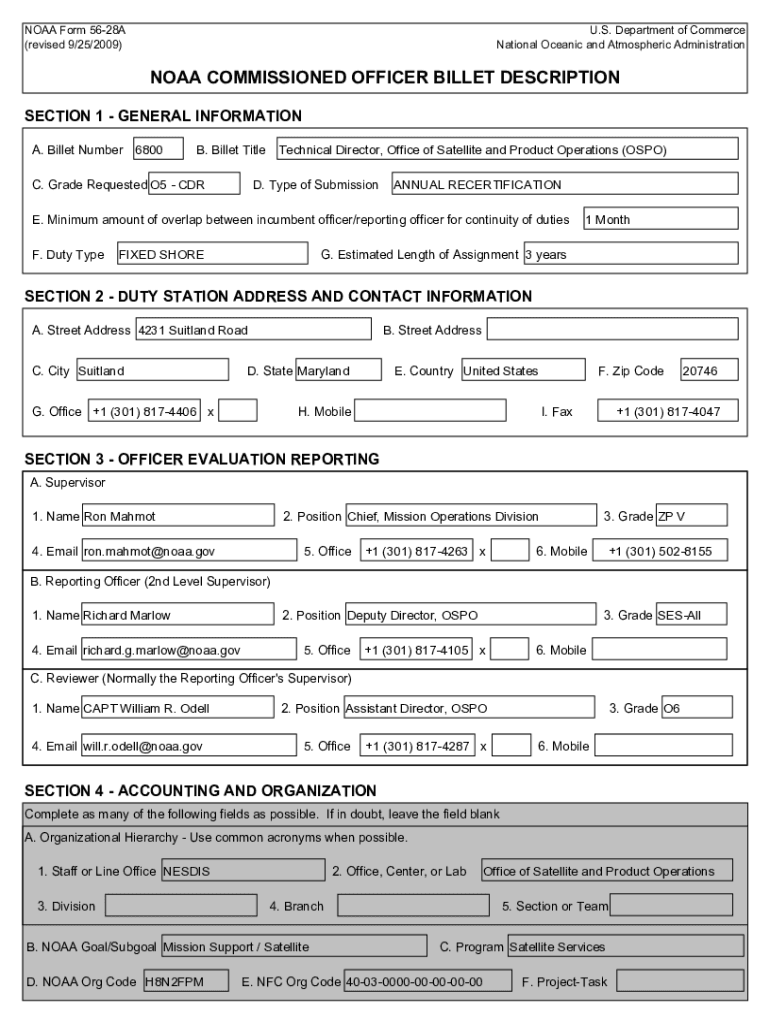 NOAA Form 56-28A
(revised 9/25/2009)

U.S. Department of Commerce
National Oceanic and Atmospheric Administration

NOAA COMMISSIONED OFFICER BILLET DESCRIPTION

SECTION 1 - GENERAL INFORMATION

A. Billet Number 6800 B. Billet Title Technical Director, Office of Satellite and Product Operations (OSPO)

C. Grade Requested O5 - CDR D. Type of Submission ANNUAL RECERTIFICATION

E. Minimum amount of overlap between incumbent officer/reporting officer for continuity of duties 1 Month

F. Duty Type FIXED SHORE G. Estimated Length of Assignment 3 years

SECTION 2 - DUTY STATION ADDRESS AND CONTACT INFORMATION

A. Street Address 4231 Suitland Road B. Street Address

C. City Suitland D. State Maryland E. Country United States F. Zip Code 20746

G. Office +1 (301) 817-4406 x H. Mobile I. Fax +1 (301) 817-4047

SECTION 3 - OFFICER EVALUATION REPORTING

A. Supervisor

1. Name Ron Mahmot 2. Position Chief, Mission Operations Division 3. Grade ZP V

4. Email ron.mahmot@noaa.gov 5. Office +1 (301) 817-4263 x 6. Mobile +1 (301) 502-8155

B. Reporting Officer (2nd Level Supervisor)

1. Name Richard Marlow 2. Position Deputy Director, OSPO 3. Grade SES-All

4. Email richard.g.marlow@noaa.gov 5. Office +1 (301) 817-4105 x 6. Mobile

C. Reviewer (Normally the Reporting Officer's Supervisor)

1. Name CAPT William R. Odell 2. Position Assistant Director, OSPO 3. Grade O6

4. Email will.r.odell@noaa.gov 5. Office +1 (301) 817-4287 x 6. Mobile

SECTION 4 - ACCOUNTING AND ORGANIZATION

Complete as many of the following fields as possible. If in doubt, leave the field blank

A. Organizational Hierarchy - Use common acronyms when possible.

1. Staff or Line Office NESDIS 2. Office, Center, or Lab Office of Satellite and Product Operations

3. Division 4. Branch 5. Section or Team

B. NOAA Goal/Subgoal Mission Support / Satellite C. Program Satellite Services

D. NOAA Org Code H8N2FPM E. NFC Org Code 40-03-0000-00-00-00-00 F. Project-Task